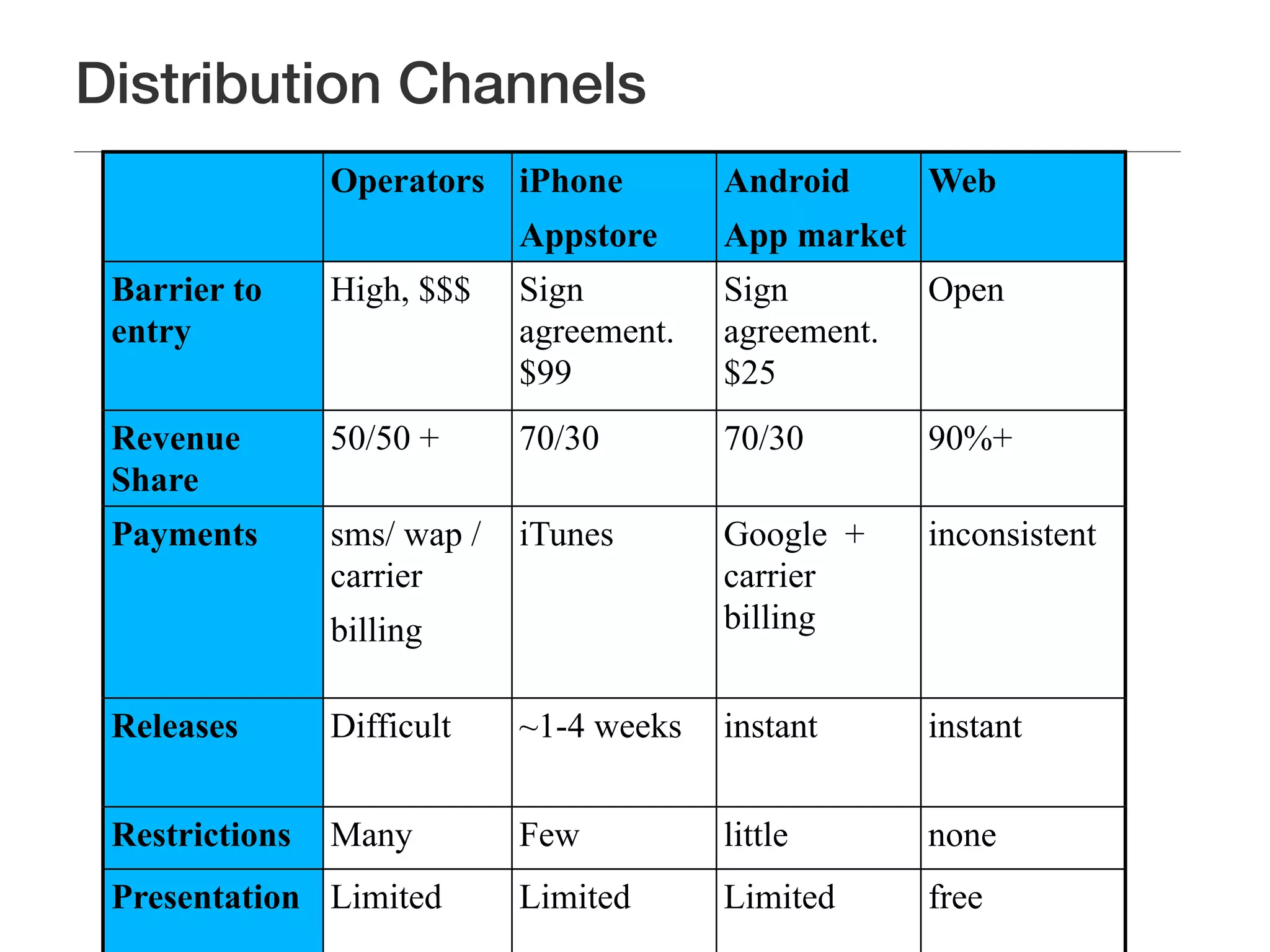 Distribution Channels

| | Operators | iPhone Appstore | Android App market | Web |
|---|---|---|---|---|
| Barrier to entry | High, \$\$\$ | Sign agreement. \$99 | Sign agreement. \$25 | Open |
| Revenue Share | 50/50 + | 70/30 | 70/30 | 90%+ |
| Payments | sms/ wap / carrier billing | iTunes | Google + carrier billing | inconsistent |
| Releases | Difficult | ~1-4 weeks | instant | instant |
| Restrictions | Many | Few | little | none |
| Presentation | Limited | Limited | Limited | free |